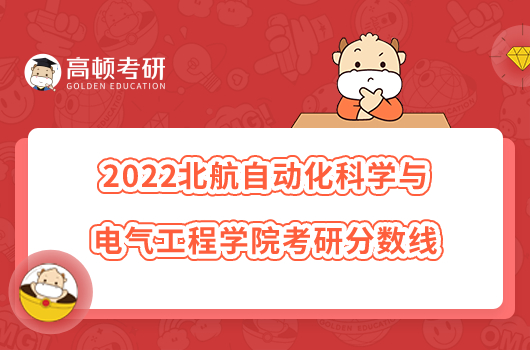 高顿考研
GOLDEN EDUCATION

2022北航自动化科学与电气工程学院考研分数线